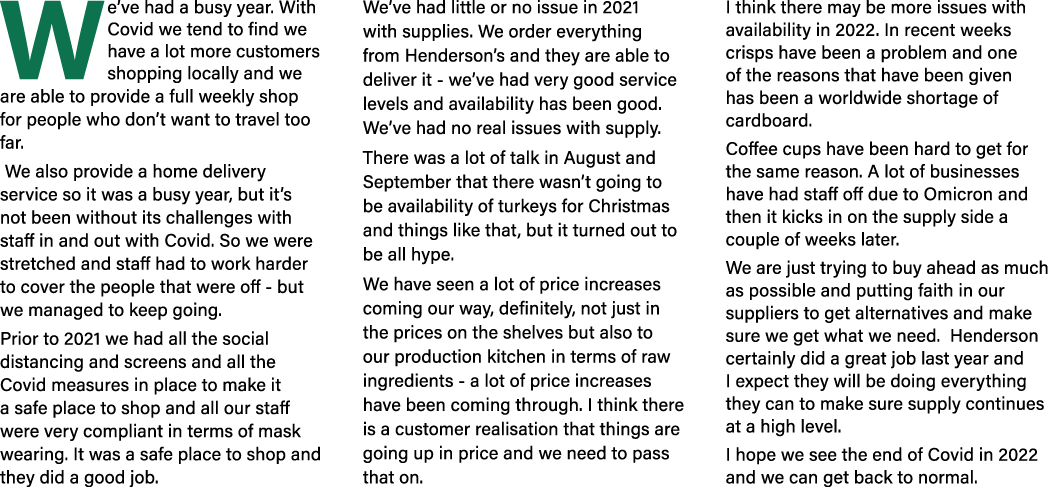 We've had a busy year. With Covid we tend to find we have a lot more customers shopping locally and we are able to provide a full weekly shop for people who don't want to travel too far.

We also provide a home delivery service so it was a busy year, but it's not been without its challenges with staff in and out with Covid. So we were stretched and staff had to work harder to cover the people that were off - but we managed to keep going.

Prior to 2021 we had all the social distancing and screens and all the Covid measures in place to make it a safe place to shop and all our staff were very compliant in terms of mask wearing. It was a safe place to shop and they did a good job.

We've had little or no issue in 2021 with supplies. We order everything from Henderson's and they are able to deliver it - we've had very good service levels and availability has been good. We've had no real issues with supply.

There was a lot of talk in August and September that there wasn't going to be availability of turkeys for Christmas and things like that, but it turned out to be all hype.

We have seen a lot of price increases coming our way, definitely, not just in the prices on the shelves but also to our production kitchen in terms of raw ingredients - a lot of price increases have been coming through. I think there is a customer realisation that things are going up in price and we need to pass that on.

I think there may be more issues with availability in 2022. In recent weeks crisps have been a problem and one of the reasons that have been given has been a worldwide shortage of cardboard.

Coffee cups have been hard to get for the same reason. A lot of businesses have had staff off due to Omicron and then it kicks in on the supply side a couple of weeks later.

We are just trying to buy ahead as much as possible and putting faith in our suppliers to get alternatives and make sure we get what we need. Henderson certainly did a great job last year and I expect they will be doing everything they can to make sure supply continues at a high level.

I hope we see the end of Covid in 2022 and we can get back to normal.